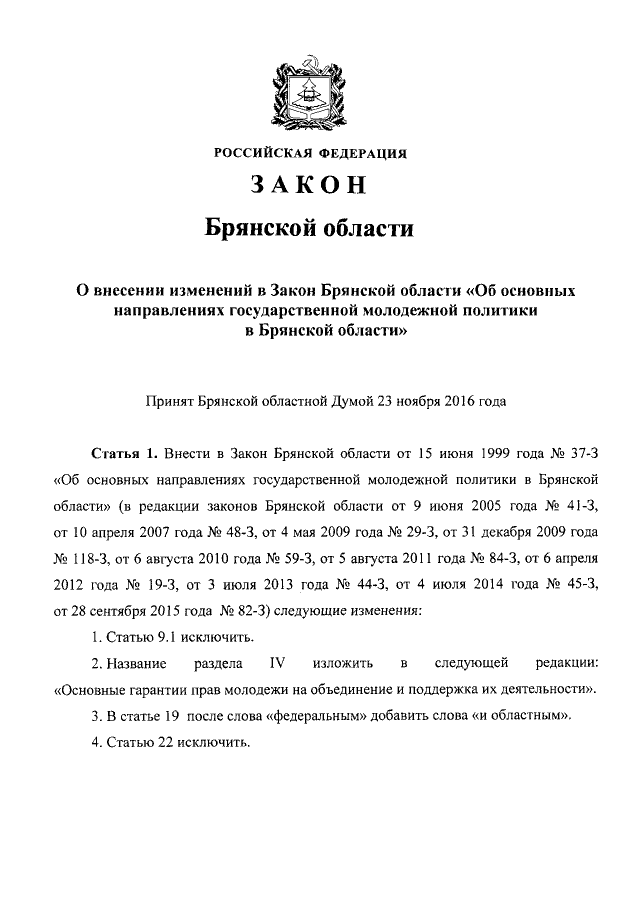 РОССИЙСКАЯ ФЕДЕРАЦИЯ

ЗАКОН

Брянской области

О внесении изменений в Закон Брянской области «Об основных направлениях государственной молодежной политики в Брянской области»

Принят Брянской областной Думой 23 ноября 2016 года

Статья 1. Внести в Закон Брянской области от 15 июня 1999 года № 37-З «Об основных направлениях государственной молодежной политики в Брянской области» (в редакции законов Брянской области от 9 июня 2005 года № 41-З, от 10 апреля 2007 года № 48-З, от 4 мая 2009 года № 29-З, от 31 декабря 2009 года № 118-З, от 6 августа 2010 года № 59-З, от 5 августа 2011 года № 84-З, от 6 апреля 2012 года № 19-З, от 3 июля 2013 года № 44-З, от 4 июля 2014 года № 45-З, от 28 сентября 2015 года № 82-З) следующие изменения:

1. Статью 9.1 исключить.

2. Название раздела IV изложить в следующей редакции: «Основные гарантии прав молодежи на объединение и поддержка их деятельности».

3. В статье 19 после слова «федеральным» добавить слова «и областным».

4. Статью 22 исключить.